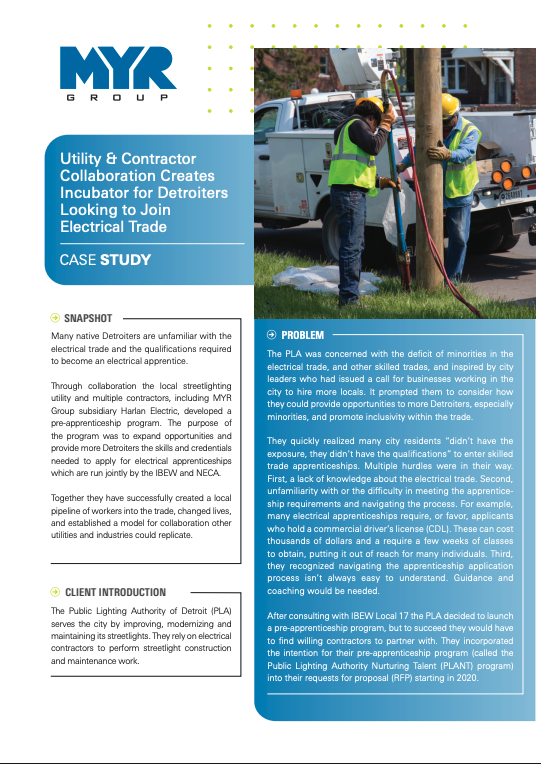 MYR
GROUP

Utility & Contractor Collaboration Creates Incubator for Detroiters Looking to Join Electrical Trade

CASE STUDY

SNAPSHOT

Many native Detroiters are unfamiliar with the electrical trade and the qualifications required to become an electrical apprentice.

Through collaboration the local streetlighting utility and multiple contractors, including MYR Group subsidiary Harlan Electric, developed a pre-apprenticeship program. The purpose of the program was to expand opportunities and provide more Detroiters the skills and credentials needed to apply for electrical apprenticeships which are run jointly by the IBEW and NECA.

Together they have successfully created a local pipeline of workers into the trade, changed lives, and established a model for collaboration other utilities and industries could replicate.

CLIENT INTRODUCTION

The Public Lighting Authority of Detroit (PLA) serves the city by improving, modernizing and maintaining its streetlights. They rely on electrical contractors to perform streetlight construction and maintenance work.

PROBLEM

The PLA was concerned with the deficit of minorities in the electrical trade, and other skilled trades, and inspired by city leaders who had issued a call for businesses working in the city to hire more locals. It prompted them to consider how they could provide opportunities to more Detroiters, especially minorities, and promote inclusivity within the trade.

They quickly realized many city residents "didn't have the exposure, they didn't have the qualifications" to enter skilled trade apprenticeships. Multiple hurdles were in their way. First, a lack of knowledge about the electrical trade. Second, unfamiliarity with or the difficulty in meeting the apprenticeship requirements and navigating the process. For example, many electrical apprenticeships require, or favor, applicants who hold a commercial driver's license (CDL). These can cost thousands of dollars and a require a few weeks of classes to obtain, putting it out of reach for many individuals. Third, they recognized navigating the apprenticeship application process isn't always easy to understand. Guidance and coaching would be needed.

After consulting with IBEW Local 17 the PLA decided to launch a pre-apprenticeship program, but to succeed they would have to find willing contractors to partner with. They incorporated the intention for their pre-apprenticeship program (called the Public Lighting Authority Nurturing Talent (PLANT) program) into their requests for proposal (RFP) starting in 2020.